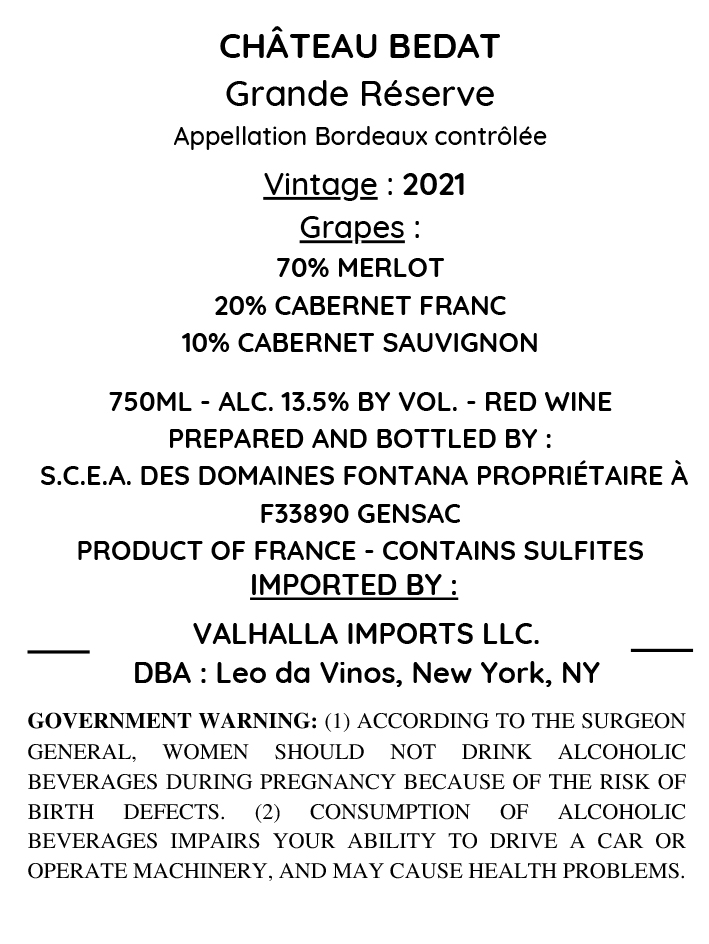 CHÂTEAU BEDAT
Grande Réserve
Appellation Bordeaux contrôlée

Vintage : 2021
Grapes :
70% MERLOT
20% CABERNET FRANC
10% CABERNET SAUVIGNON

750ML - ALC. 13.5% BY VOL. - RED WINE
PREPARED AND BOTTLED BY :
S.C.E.A. DES DOMAINES FONTANA PROPRIÉTAIRE À F33890 GENSAC
PRODUCT OF FRANCE - CONTAINS SULFITES
IMPORTED BY :
VALHALLA IMPORTS LLC.
DBA : Leo da Vinos, New York, NY

GOVERNMENT WARNING: (1) ACCORDING TO THE SURGEON GENERAL, WOMEN SHOULD NOT DRINK ALCOHOLIC BEVERAGES DURING PREGNANCY BECAUSE OF THE RISK OF BIRTH DEFECTS. (2) CONSUMPTION OF ALCOHOLIC BEVERAGES IMPAIRS YOUR ABILITY TO DRIVE A CAR OR OPERATE MACHINERY, AND MAY CAUSE HEALTH PROBLEMS.